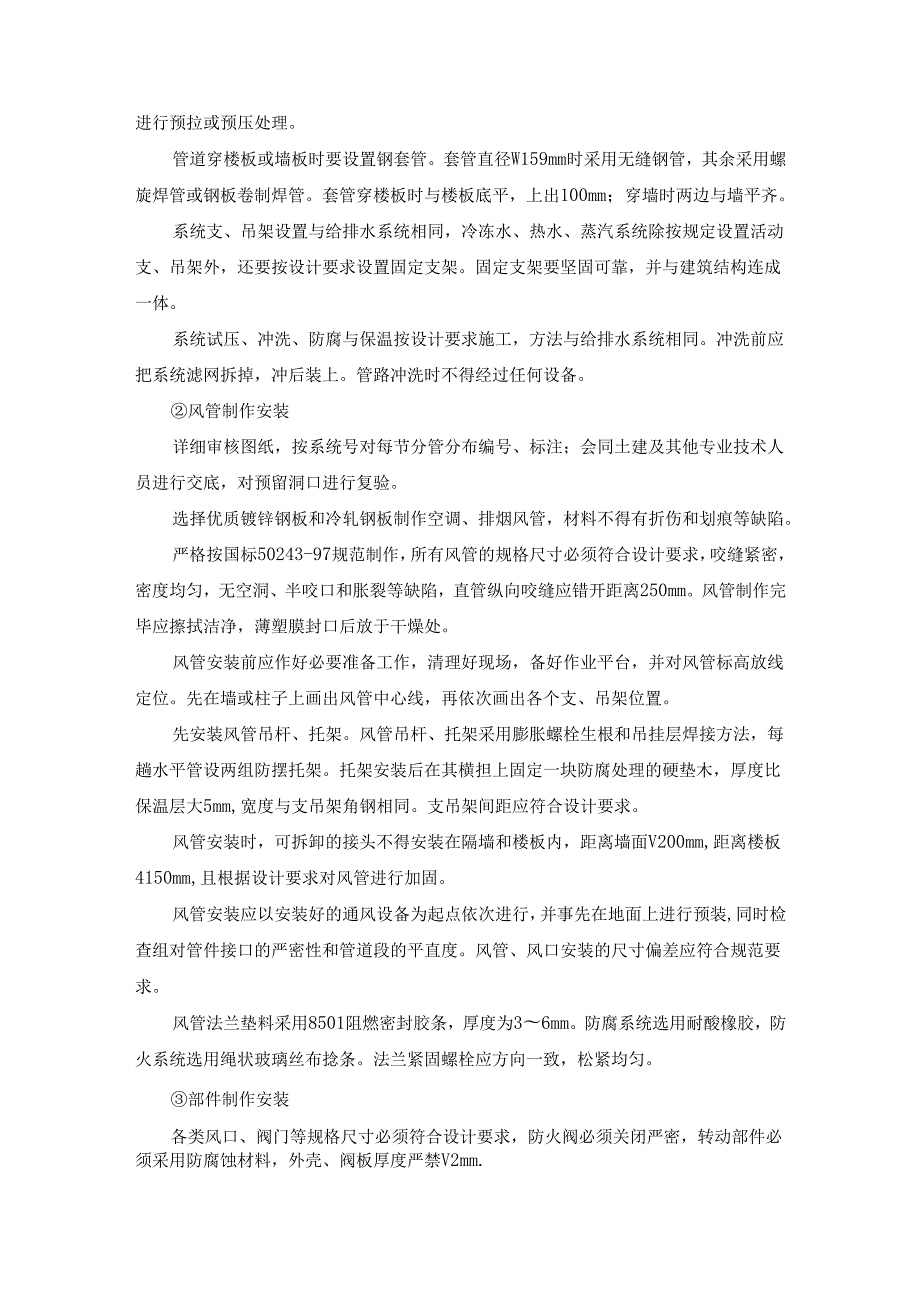 进行预拉或预压处理。

管道穿楼板或墙板时要设置钢套管。套管直径W159mm时采用无缝钢管，其余采用螺旋焊管或钢板卷制焊管。套管穿楼板时与楼板底平，上出100mm；穿墙时两边与墙平齐。

系统支、吊架设置与给排水系统相同，冷冻水、热水、蒸汽系统除按规定设置活动支、吊架外，还要按设计要求设置固定支架。固定支架要坚固可靠，并与建筑结构连成一体。

系统试压、冲洗、防腐与保温按设计要求施工，方法与给排水系统相同。冲洗前应把系统滤网拆掉，冲后装上。管路冲洗时不得经过任何设备。

②风管制作安装

详细审核图纸，按系统号对每节分管分布编号、标注；会同土建及其他专业技术人员进行交底，对预留洞口进行复验。

选择优质镀锌钢板和冷轧钢板制作空调、排烟风管，材料不得有折伤和划痕等缺陷。

严格按国标50243-97规范制作，所有风管的规格尺寸必须符合设计要求，咬缝紧密，密度均匀，无空洞、半咬口和胀裂等缺陷，直管纵向咬缝应错开距离250mm。风管制作完毕应擦拭洁净，薄塑膜封口后放于干燥处。

风管安装前应作好必要准备工作，清理好现场，备好作业平台，并对风管标高放线定位。先在墙或柱子上画出风管中心线，再依次画出各个支、吊架位置。

先安装风管吊杆、托架。风管吊杆、托架采用膨胀螺栓生根和吊挂层焊接方法，每趟水平管设两组防摆托架。托架安装后在其横担上固定一块防腐处理的硬垫木，厚度比保温层大5mm，宽度与支吊架角钢相同。支吊架间距应符合设计要求。

风管安装时，可拆卸的接头不得安装在隔墙和楼板内，距离墙面V200mm，距离楼板4150mm，且根据设计要求对风管进行加固。

风管安装应以安装好的通风设备为起点依次进行，并事先在地面上进行预装，同时检查组对管件接口的严密性和管道段的平直度。风管、风口安装的尺寸偏差应符合规范要求。

风管法兰垫料采用8501阻燃密封胶条，厚度为3～6mm。防腐系统选用耐酸橡胶，防火系统选用绳状玻璃丝布捻条。法兰紧固螺栓应方向一致，松紧均匀。

③部件制作安装

各类风口、阀门等规格尺寸必须符合设计要求，防火阀必须关闭严密，转动部件必须采用防腐蚀材料，外壳、阀板厚度严禁V2mm.